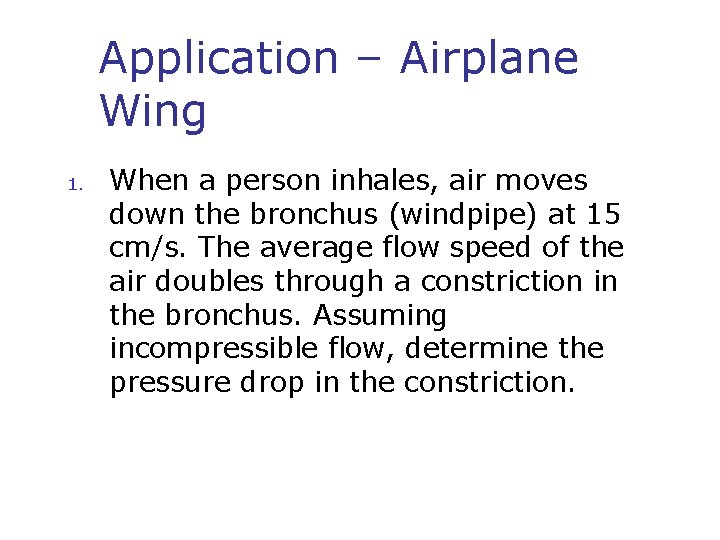 Application – Airplane Wing

1. When a person inhales, air moves down the bronchus (windpipe) at 15 cm/s. The average flow speed of the air doubles through a constriction in the bronchus. Assuming incompressible flow, determine the pressure drop in the constriction.